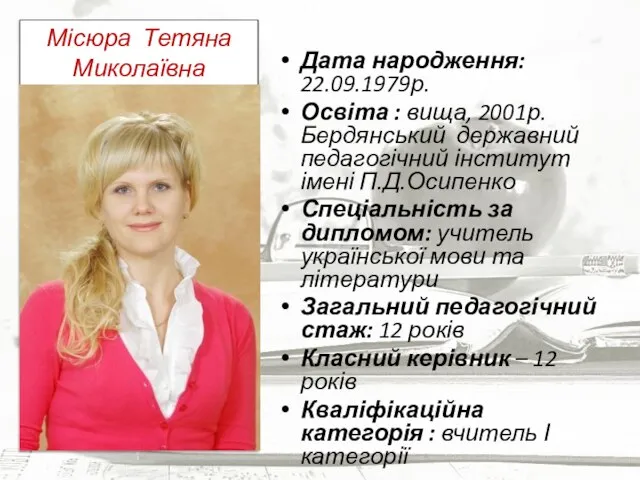 Місюра Тетяна Миколаївна

• Дата народження: 22.09.1979р.
• Освіта : вища, 2001р. Бердянський державний педагогічний інститут імені П.Д.Осипенко
• Спеціальність за дипломом: учитель української мови та літератури
• Загальний педагогічний стаж: 12 років
• Класний керівник – 12 років
• Кваліфікаційна категорія : вчитель І категорії